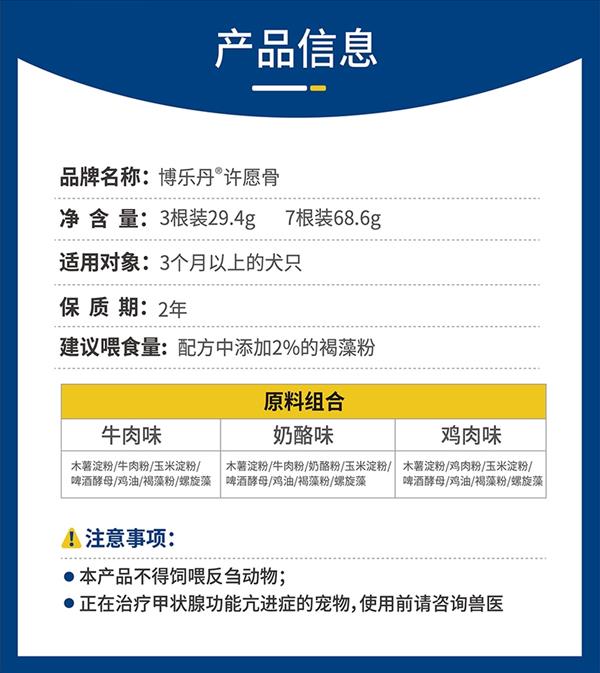 产品信息

品牌名称：博乐丹®许愿骨

净 含 量：3根装29.4g 7根装68.6g

适用对象：3个月以上的犬只

保 质 期：2年

建议喂食量：配方中添加2%的褐藻粉

| 原料组合 | | |
|---|---|---|
| 牛肉味 | 奶酪味 | 鸡肉味 |
| 木薯淀粉/牛肉粉/玉米淀粉/啤酒酵母/鸡油/褐藻粉/螺旋藻 | 木薯淀粉/牛肉粉/奶酪粉/玉米淀粉/啤酒酵母/鸡油/褐藻粉/螺旋藻 | 木薯淀粉/鸡肉粉/玉米淀粉/啤酒酵母/鸡油/褐藻粉/螺旋藻 |

注意事项：

● 本产品不得饲喂反刍动物；

● 正在治疗甲状腺功能亢进症的宠物，使用前请咨询兽医